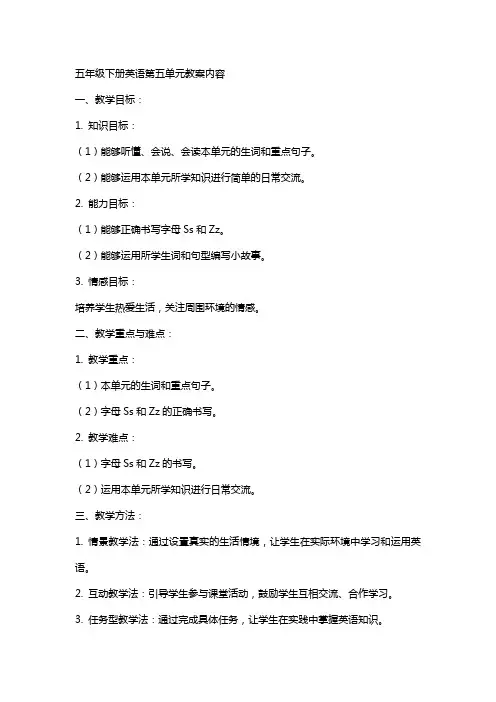 五年级下册英语第五单元教案内容

一、教学目标：

1. 知识目标：

（1）能够听懂、会说、会读本单元的生词和重点句子。

（2）能够运用本单元所学知识进行简单的日常交流。

2. 能力目标：

（1）能够正确书写字母 Ss 和 Zz。

（2）能够运用所学生词和句型编写小故事。

3. 情感目标：

培养学生热爱生活，关注周围环境的情感。

二、教学重点与难点：

1. 教学重点：

（1）本单元的生词和重点句子。

（2）字母 Ss 和 Zz 的正确书写。

2. 教学难点：

（1）字母 Ss 和 Zz 的书写。

（2）运用本单元所学知识进行日常交流。

三、教学方法：

1. 情景教学法：通过设置真实的生活情境，让学生在实际环境中学习和运用英语。

2. 互动教学法：引导学生参与课堂活动，鼓励学生互相交流、合作学习。

3. 任务型教学法：通过完成具体任务，让学生在实践中掌握英语知识。